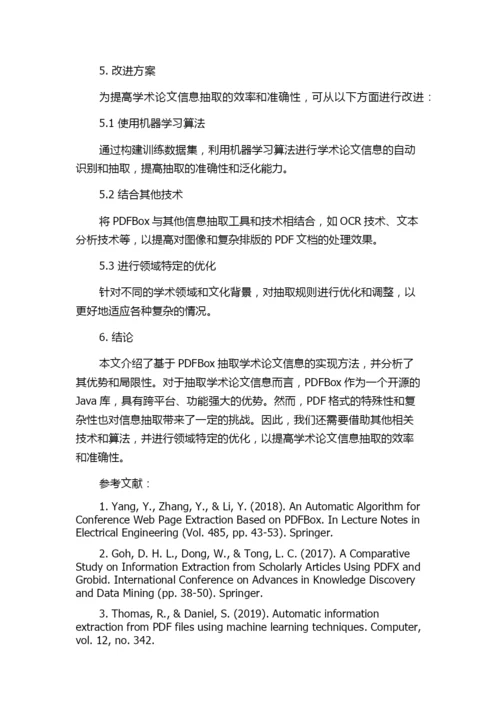 5. 改进方案

为提高学术论文信息抽取的效率和准确性，可从以下方面进行改进：

5.1 使用机器学习算法

通过构建训练数据集，利用机器学习算法进行学术论文信息的自动识别和抽取，提高抽取的准确性和泛化能力。

5.2 结合其他技术

将 PDFBox 与其他信息抽取工具和技术相结合，如 OCR 技术、文本分析技术等，以提高对图像和复杂排版的 PDF 文档的处理效果。

5.3 进行领域特定的优化

针对不同的学术领域和文化背景，对抽取规则进行优化和调整，以更好地适应各种复杂的情况。

6. 结论

本文介绍了基于 PDFBox 抽取学术论文信息的实现方法，并分析了其优势和局限性。对于抽取学术论文信息而言，PDFBox 作为一个开源的 Java 库，具有跨平台、功能强大的优势。然而，PDF 格式的特殊性和复杂性也对信息抽取带来了一定的挑战。因此，我们还需要借助其他相关技术和算法，并进行领域特定的优化，以提高学术论文信息抽取的效率和准确性。

参考文献：

1. Yang, Y., Zhang, Y., & Li, Y. (2018). An Automatic Algorithm for Conference Web Page Extraction Based on PDFBox. In Lecture Notes in Electrical Engineering (Vol. 485, pp. 43-53). Springer.

2. Goh, D. H. L., Dong, W., & Tong, L. C. (2017). A Comparative Study on Information Extraction from Scholarly Articles Using PDFX and Grobid. International Conference on Advances in Knowledge Discovery and Data Mining (pp. 38-50). Springer.

3. Thomas, R., & Daniel, S. (2019). Automatic information extraction from PDF files using machine learning techniques. Computer, vol. 12, no. 342.